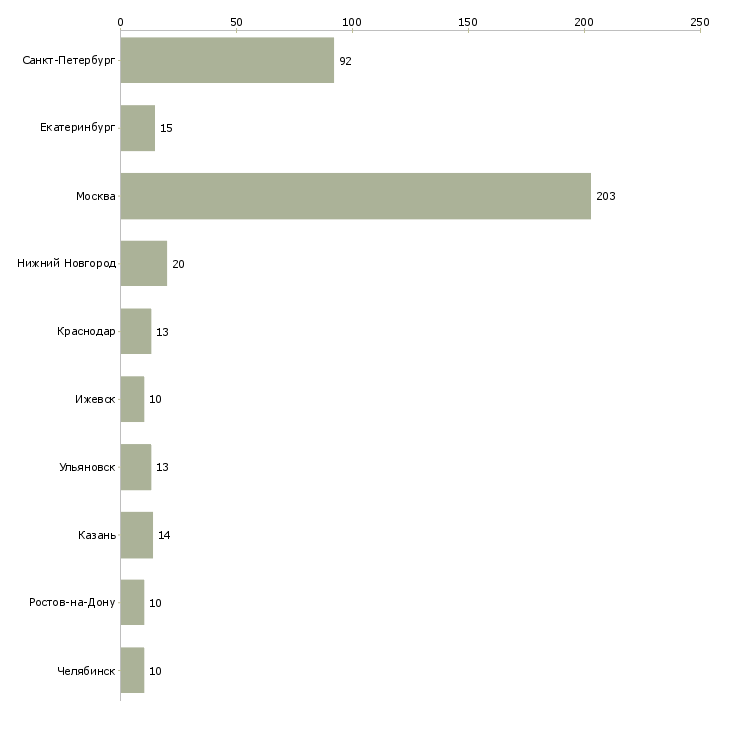 0 50 100 150 200 250

Санкт-Петербург 92
Екатеринбург 15
Москва 203
Нижний Новгород 20
Краснодар 13
Ижевск 10
Ульяновск 13
Казань 14
Ростов-на-Дону 10
Челябинск 10